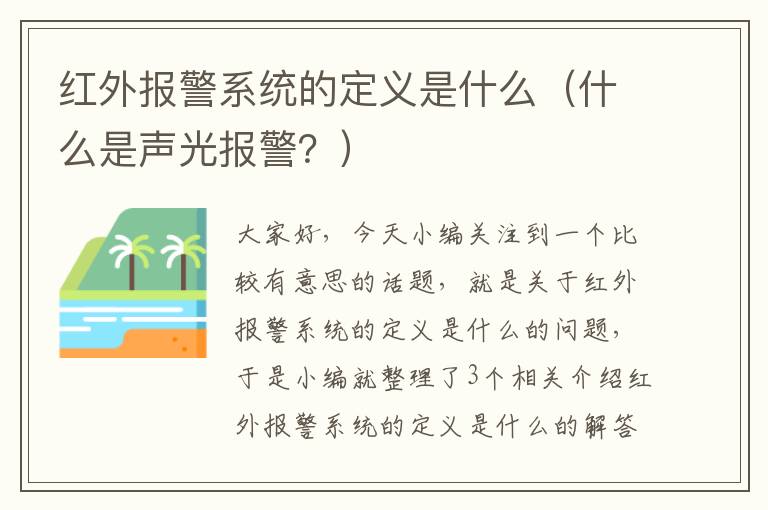 红外报警系统的定义是什么（什么是声光报警？）

大家好，今天小编关注到一个比较有意思的话题，就是关于红外报警系统的定义是什么的问题，于是小编就整理了3个相关介绍红外报警系统的定义是什么的解答